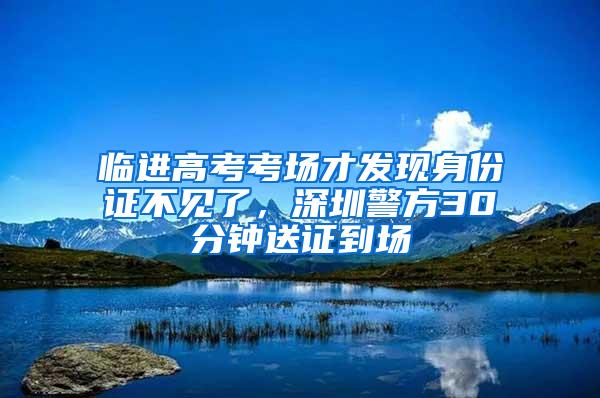 临进高考考场才发现身份证不见了，深圳警方30分钟送证到场